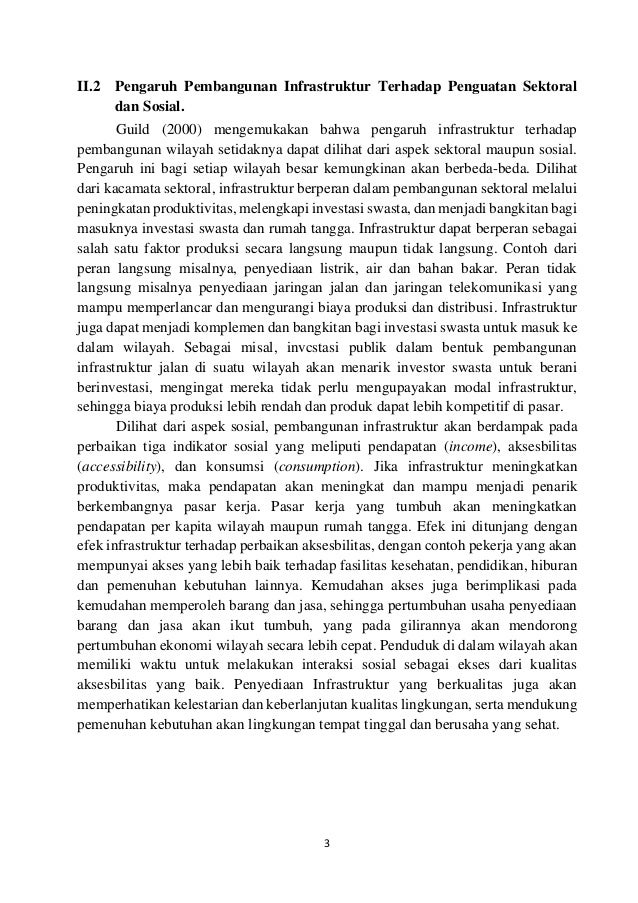 II.2 Pengaruh Pembangunan Infrastruktur Terhadap Penguatan Sektoral dan Sosial.

Guild (2000) mengemukakan bahwa pengaruh infrastruktur terhadap pembangunan wilayah setidaknya dapat dilihat dari aspek sektoral maupun sosial. Pengaruh ini bagi setiap wilayah besar kemungkinan akan berbeda-beda. Dilihat dari kacamata sektoral, infrastruktur berperan dalam pembangunan sektoral melalui peningkatan produktivitas, melengkapi investasi swasta, dan menjadi bangkitan bagi masuknya investasi swasta dan rumah tangga. Infrastruktur dapat berperan sebagai salah satu faktor produksi secara langsung maupun tidak langsung. Contoh dari peran langsung misalnya, penyediaan listrik, air dan bahan bakar. Peran tidak langsung misalnya penyediaan jaringan jalan dan jaringan telekomunikasi yang mampu memperlancar dan mengurangi biaya produksi dan distribusi. Infrastruktur juga dapat menjadi komplemen dan bangkitan bagi investasi swasta untuk masuk ke dalam wilayah. Sebagai misal, invcstasi publik dalam bentuk pembangunan infrastruktur jalan di suatu wilayah akan menarik investor swasta untuk berani berinvestasi, mengingat mereka tidak perlu mengupayakan modal infrastruktur, sehingga biaya produksi lebih rendah dan produk dapat lebih kompetitif di pasar.

Dilihat dari aspek sosial, pembangunan infrastruktur akan berdampak pada perbaikan tiga indikator sosial yang meliputi pendapatan (income), aksesbilitas (accessibility), dan konsumsi (consumption). Jika infrastruktur meningkatkan produktivitas, maka pendapatan akan meningkat dan mampu menjadi penarik berkembangnya pasar kerja. Pasar kerja yang tumbuh akan meningkatkan pendapatan per kapita wilayah maupun rumah tangga. Efek ini ditunjang dengan efek infrastruktur terhadap perbaikan aksesbilitas, dengan contoh pekerja yang akan mempunyai akses yang lebih baik terhadap fasilitas kesehatan, pendidikan, hiburan dan pemenuhan kebutuhan lainnya. Kemudahan akses juga berimplikasi pada kemudahan memperoleh barang dan jasa, sehingga pertumbuhan usaha penyediaan barang dan jasa akan ikut tumbuh, yang pada gilirannya akan mendorong pertumbuhan ekonomi wilayah secara lebih cepat. Penduduk di dalam wilayah akan memiliki waktu untuk melakukan interaksi sosial sebagai ekses dari kualitas aksesbilitas yang baik. Penyediaan Infrastruktur yang berkualitas juga akan memperhatikan kelestarian dan keberlanjutan kualitas lingkungan, serta mendukung pemenuhan kebutuhan akan lingkungan tempat tinggal dan berusaha yang sehat.

3